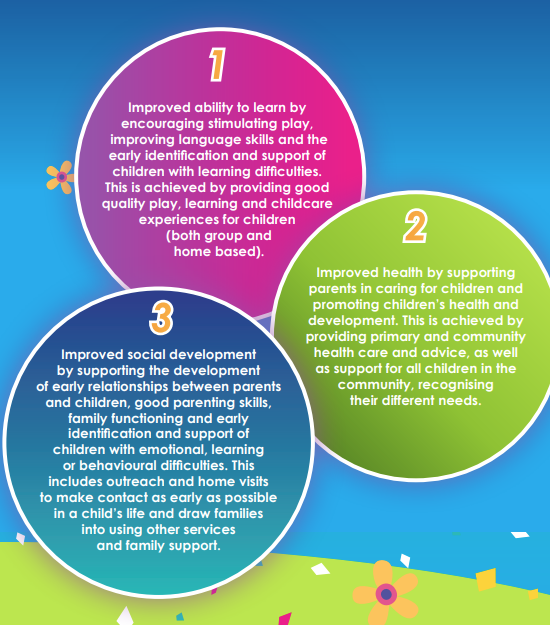 1

Improved ability to learn by encouraging stimulating play, improving language skills and the early identification and support of children with learning difficulties. This is achieved by providing good quality play, learning and childcare experiences for children (both group and home based).

2

Improved health by supporting parents in caring for children and promoting children's health and development. This is achieved by providing primary and community health care and advice, as well as support for all children in the community, recognising their different needs.

3

Improved social development by supporting the development of early relationships between parents and children, good parenting skills, family functioning and early identification and support of children with emotional, learning or behavioural difficulties. This includes outreach and home visits to make contact as early as possible in a child's life and draw families into using other services and family support.